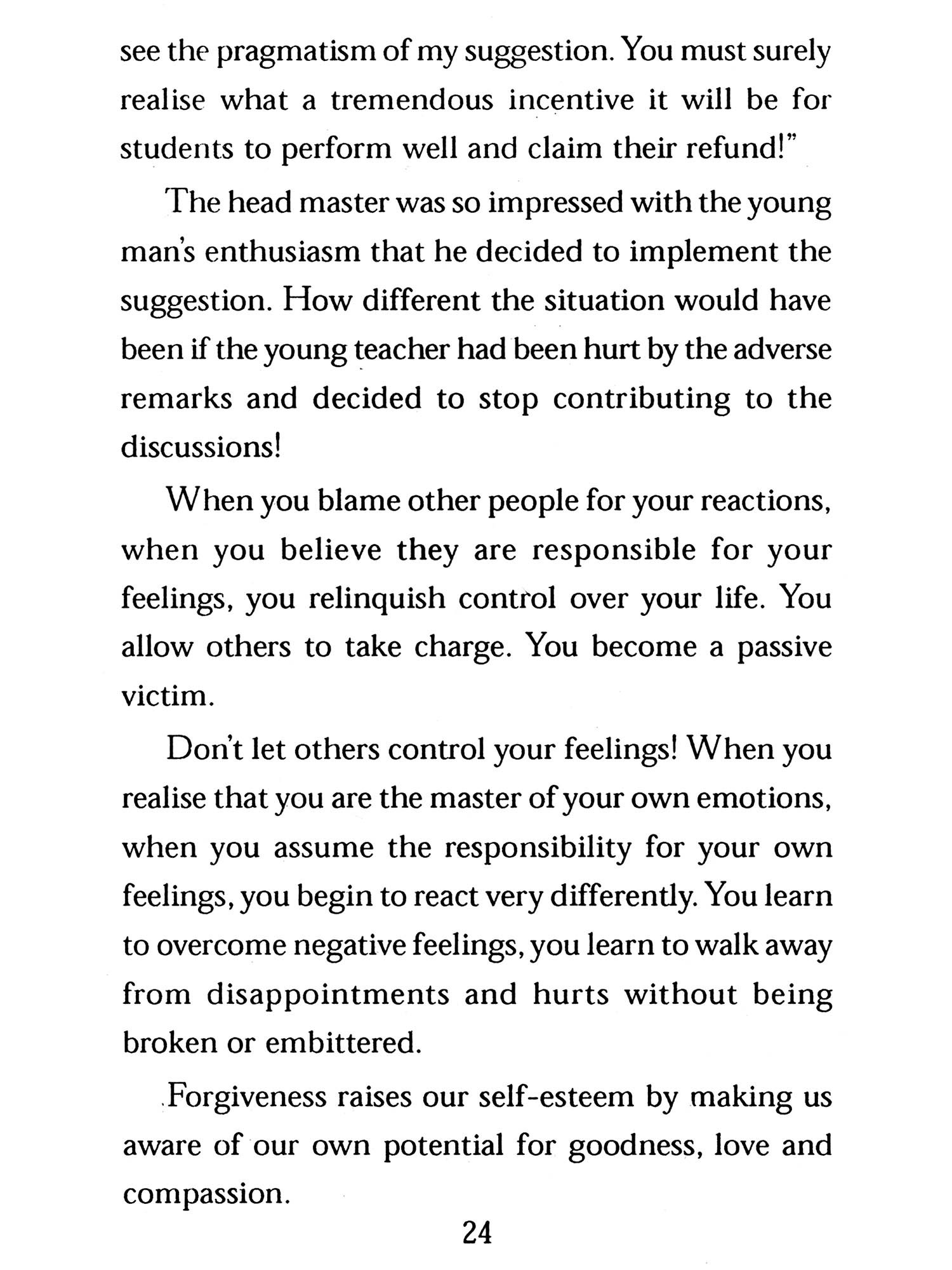 see the pragmatism of my suggestion. You must surely realise what a tremendous incentive it will be for students to perform well and claim their refund!"

The head master was so impressed with the young man's enthusiasm that he decided to implement the suggestion. How different the situation would have been if the young teacher had been hurt by the adverse remarks and decided to stop contributing to the discussions!

When you blame other people for your reactions, when you believe they are responsible for your feelings, you relinquish control over your life. You allow others to take charge. You become a passive victim.

Don't let others control your feelings! When you realise that you are the master of your own emotions, when you assume the responsibility for your own feelings, you begin to react very differently. You learn to overcome negative feelings, you learn to walk away from disappointments and hurts without being broken or embittered.

Forgiveness raises our self-esteem by making us aware of our own potential for goodness, love and compassion.

24